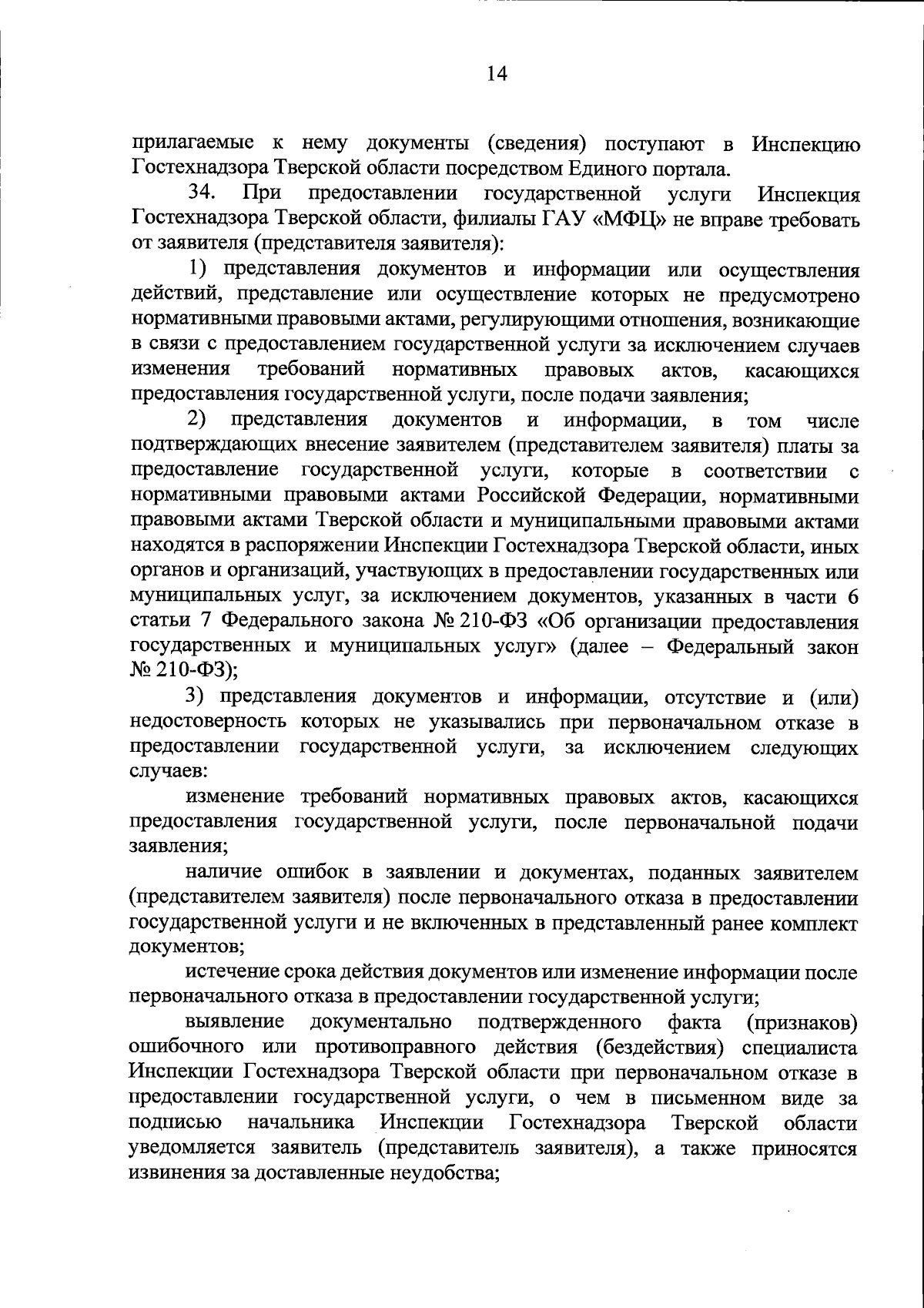 14

прилагаемые к нему документы (сведения) поступают в Инспекцию Гостехнадзора Тверской области посредством Единого портала.

34. При предоставлении государственной услуги Инспекция Гостехнадзора Тверской области, филиалы ГАУ «МФЦ» не вправе требовать от заявителя (представителя заявителя):

1) представления документов и информации или осуществления действий, представление или осуществление которых не предусмотрено нормативными правовыми актами, регулирующими отношения, возникающие в связи с предоставлением государственной услуги за исключением случаев изменения требований нормативных правовых актов, касающихся предоставления государственной услуги, после подачи заявления;

2) представления документов и информации, в том числе подтверждающих внесение заявителем (представителем заявителя) платы за предоставление государственной услуги, которые в соответствии с нормативными правовыми актами Российской Федерации, нормативными правовыми актами Тверской области и муниципальными правовыми актами находятся в распоряжении Инспекции Гостехнадзора Тверской области, иных органов и организаций, участвующих в предоставлении государственных или муниципальных услуг, за исключением документов, указанных в части 6 статьи 7 Федерального закона № 210-ФЗ «Об организации предоставления государственных и муниципальных услуг» (далее – Федеральный закон № 210-ФЗ);

3) представления документов и информации, отсутствие и (или) недостоверность которых не указывались при первоначальном отказе в предоставлении государственной услуги, за исключением следующих случаев:

изменение требований нормативных правовых актов, касающихся предоставления государственной услуги, после первоначальной подачи заявления;

наличие ошибок в заявлении и документах, поданных заявителем (представителем заявителя) после первоначального отказа в предоставлении государственной услуги и не включенных в представленный ранее комплект документов;

истечение срока действия документов или изменение информации после первоначального отказа в предоставлении государственной услуги;

выявление документально подтвержденного факта (признаков) ошибочного или противоправного действия (бездействия) специалиста Инспекции Гостехнадзора Тверской области при первоначальном отказе в предоставлении государственной услуги, о чем в письменном виде за подписью начальника Инспекции Гостехнадзора Тверской области уведомляется заявитель (представитель заявителя), а также приносятся извинения за доставленные неудобства;